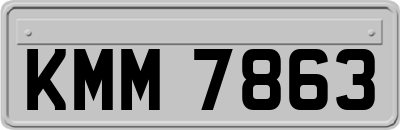 KMM 7863